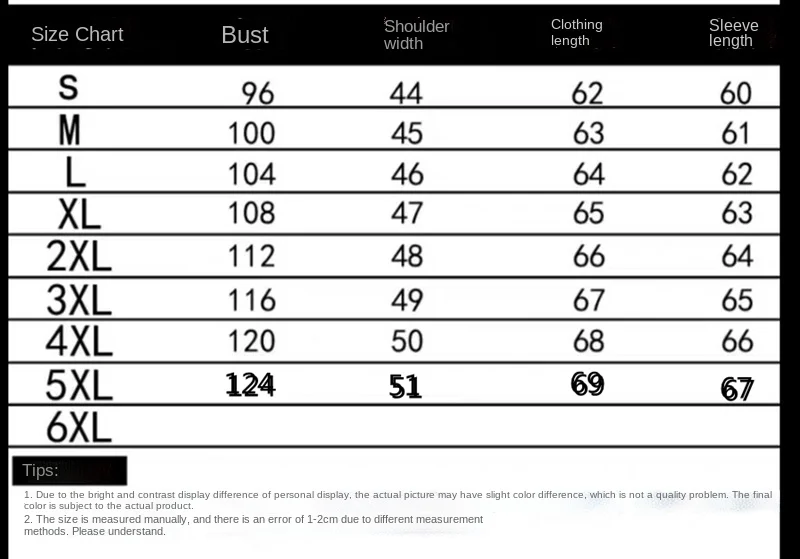 | Size Chart | Bust | Shoulder width | Clothing length | Sleeve length |
|---|---|---|---|---|
| S | 96 | 44 | 62 | 60 |
| M | 100 | 45 | 63 | 61 |
| L | 104 | 46 | 64 | 62 |
| XL | 108 | 47 | 65 | 63 |
| 2XL | 112 | 48 | 66 | 64 |
| 3XL | 116 | 49 | 67 | 65 |
| 4XL | 120 | 50 | 68 | 66 |
| 5XL | 124 | 51 | 69 | 67 |
| 6XL | | | | |

Tips:

1. Due to the bright and contrast display difference of personal display, the actual picture may have slight color difference, which is not a quality problem. The final color is subject to the actual product.
2. The size is measured manually, and there is an error of 1-2cm due to different measurement methods. Please understand.